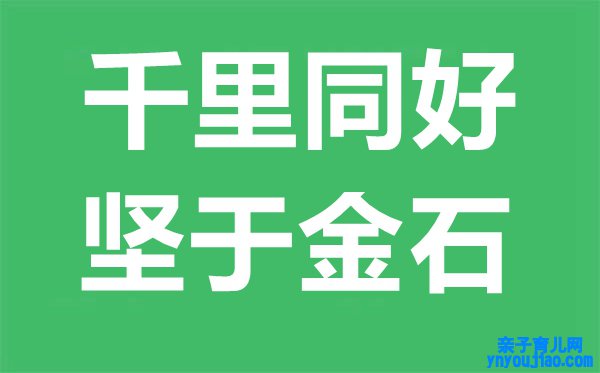 千里同好
坚于金石

亲子育儿网
ynyoujiao.com